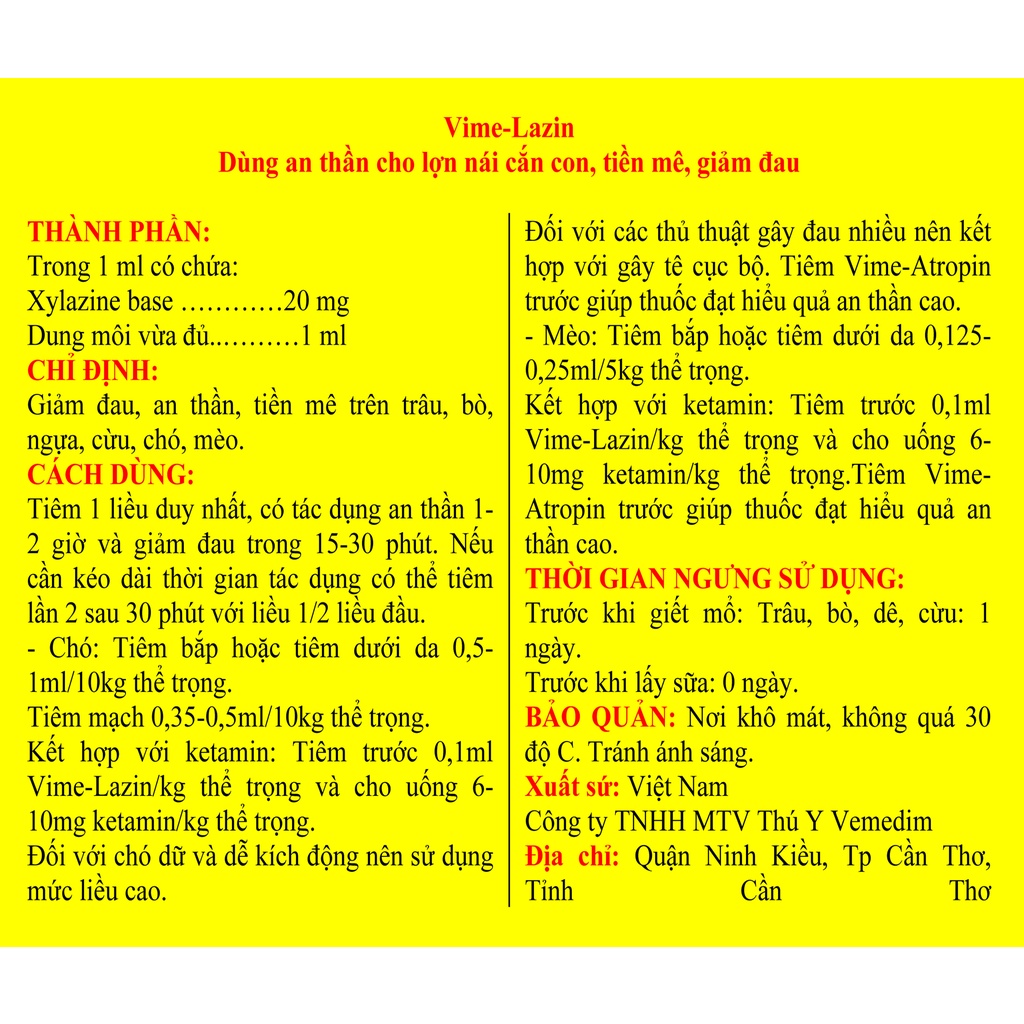 Vime-Lazin
Dùng an thần cho lợn nái cắn con, tiền mê, giảm đau

THÀNH PHẦN:
Trong 1 ml có chứa:
Xylazine base 20 mg
Dung môi vừa đủ 1 ml

CHỈ ĐỊNH:
Giảm đau, an thần, tiền mê trên trâu, bò, ngựa, cừu, chó, mèo.

CÁCH DÙNG:
Tiêm 1 liều duy nhất, có tác dụng an thần 1-2 giờ và giảm đau trong 15-30 phút. Nếu cần kéo dài thời gian tác dụng có thể tiêm lần 2 sau 30 phút với liều 1/2 liều đầu.

- Chó: Tiêm bắp hoặc tiêm dưới da 0,5-1ml/10kg thể trọng.

Tiêm mạch 0,35-0,5ml/10kg thể trọng.

Kết hợp với ketamin: Tiêm trước 0,1ml Vime-Lazin/kg thể trọng và cho uống 6-10mg ketamin/kg thể trọng.

Đối với chó dữ và dễ kích động nên sử dụng mức liều cao.

Đối với các thủ thuật gây đau nhiều nên kết hợp với gây tê cục bộ. Tiêm Vime-Atropin trước giúp thuốc đạt hiệu quả an thần cao.

- Mèo: Tiêm bắp hoặc tiêm dưới da 0,125-0,25ml/5kg thể trọng.

Kết hợp với ketamin: Tiêm trước 0,1ml Vime-Lazin/kg thể trọng và cho uống 6-10mg ketamin/kg thể trọng.Tiêm Vime-Atropin trước giúp thuốc đạt hiệu quả an thần cao.

THỜI GIAN NGƯNG SỬ DỤNG:
Trước khi giết mổ: Trâu, bò, dê, cừu: 1 ngày.

Trước khi lấy sữa: 0 ngày.

BẢO QUẢN: Nơi khô mát, không quá 30 độ C. Tránh ánh sáng.

Xuất sứ: Việt Nam

Công ty TNHH MTV Thú Y Vemedim

Địa chỉ: Quận Ninh Kiều, Tp Cần Thơ, Tỉnh Cần Thơ